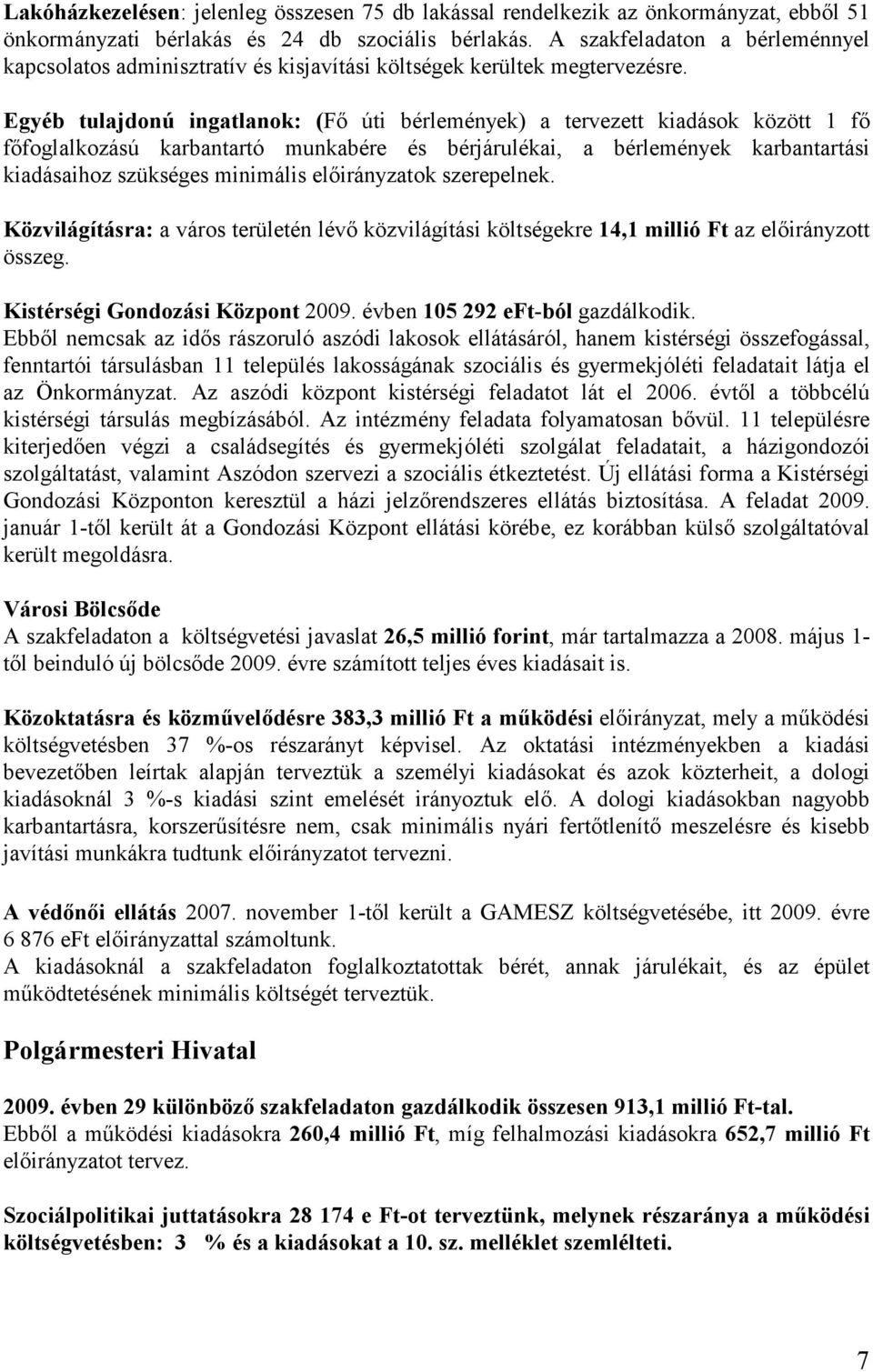 Lakóházkezelésen: jelenleg összesen 75 db lakással rendelkezik az önkormányzat, ebből 51 önkormányzati bérlakás és 24 db szociális bérlakás. A szakfeladaton a bérleménnyel kapcsolatos adminisztratív és kisjavítási költségek kerültek megtervezésre.

Egyéb tulajdonú ingatlanok: (Fő úti bérlemények) a tervezett kiadások között 1 fő főfoglalkozású karbantartó munkabére és bérjárulékai, a bérlemények karbantartási kiadásaihoz szükséges minimális előirányzatok szerepelnek.

Közvilágításra: a város területén lévő közvilágítási költségekre 14,1 millió Ft az előirányzott összeg.

Kistérségi Gondozási Központ 2009. évben 105 292 eFt-ból gazdálkodik.
Ebből nemcsak az idős rászoruló aszódi lakosok ellátásáról, hanem kistérségi összefogással, fenntartói társulásban 11 település lakosságának szociális és gyermekjóléti feladatait látja el az Önkormányzat. Az aszódi központ kistérségi feladatot lát el 2006. évtől a többcélú kistérségi társulás megbízásából. Az intézmény feladata folyamatosan bővül. 11 településre kiterjedően végzi a családsegítés és gyermekjóléti szolgálat feladatait, a házigondozói szolgáltatást, valamint Aszódon szervezi a szociális étkeztetést. Új ellátási forma a Kistérségi Gondozási Központon keresztül a házi jelzőrendszeres ellátás biztosítása. A feladat 2009. január 1-től került át a Gondozási Központ ellátási körébe, ez korábban külső szolgáltatóval került megoldásra.

Városi Bölcsőde
A szakfeladaton a költségvetési javaslat 26,5 millió forint, már tartalmazza a 2008. május 1-től beinduló új bölcsőde 2009. évre számított teljes éves kiadásait is.

Közoktatásra és közművelődésre 383,3 millió Ft a működési előirányzat, mely a működési költségvetésben 37 %-os részarányt képvisel. Az oktatási intézményekben a kiadási bevezetőben leírtak alapján terveztük a személyi kiadásokat és azok közterheit, a dologi kiadásoknál 3 %-s kiadási szint emelését irányoztuk elő. A dologi kiadásokban nagyobb karbantartásra, korszerűsítésre nem, csak minimális nyári fertőtlenítő meszelésre és kisebb javítási munkákra tudtunk előirányzatot tervezni.

A védőnői ellátás 2007. november 1-től került a GAMESZ költségvetésébe, itt 2009. évre 6 876 eFt előirányzattal számoltunk.
A kiadásoknál a szakfeladaton foglalkoztatottak bérét, annak járulékait, és az épület működtetésének minimális költségét terveztük.

Polgármesteri Hivatal

2009. évben 29 különböző szakfeladaton gazdálkodik összesen 913,1 millió Ft-tal.
Ebből a működési kiadásokra 260,4 millió Ft, míg felhalmozási kiadásokra 652,7 millió Ft előirányzatot tervez.

Szociálpolitikai juttatásokra 28 174 e Ft-ot terveztünk, melynek részaránya a működési költségvetésben: 3 % és a kiadásokat a 10. sz. melléklet szemlélteti.

7